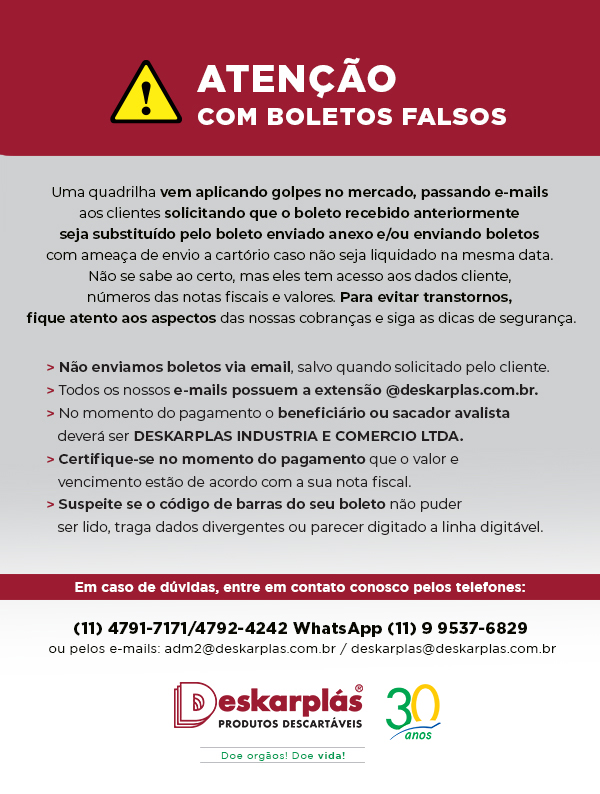 ATENÇÃO
COM BOLETOS FALSOS

Uma quadrilha vem aplicando golpes no mercado, passando e-mails aos clientes solicitando que o boleto recebido anteriormente seja substituído pelo boleto enviado anexo e/ou enviando boletos com ameaça de envio a cartório caso não seja liquidado na mesma data. Não se sabe ao certo, mas eles tem acesso aos dados cliente, números das notas fiscais e valores. Para evitar transtornos, fique atento aos aspectos das nossas cobranças e siga as dicas de segurança.

> Não enviamos boletos via email, salvo quando solicitado pelo cliente.
> Todos os nossos e-mails possuem a extensão @deskarplas.com.br.
> No momento do pagamento o beneficiário ou sacador avalista deverá ser DESKARPLAS INDUSTRIA E COMERCIO LTDA.
> Certifique-se no momento do pagamento que o valor e vencimento estão de acordo com a sua nota fiscal.
> Suspeite se o código de barras do seu boleto não puder ser lido, traga dados divergentes ou parecer digitado a linha digitável.

Em caso de dúvidas, entre em contato conosco pelos telefones:

(11) 4791-7171/4792-4242 WhatsApp (11) 9 9537-6829
ou pelos e-mails: adm2@deskarplas.com.br / deskarplas@deskarplas.com.br

Deskarplás®
PRODUTOS DESCARTÁVEIS

30 anos

Doe orgãos! Doe vida!